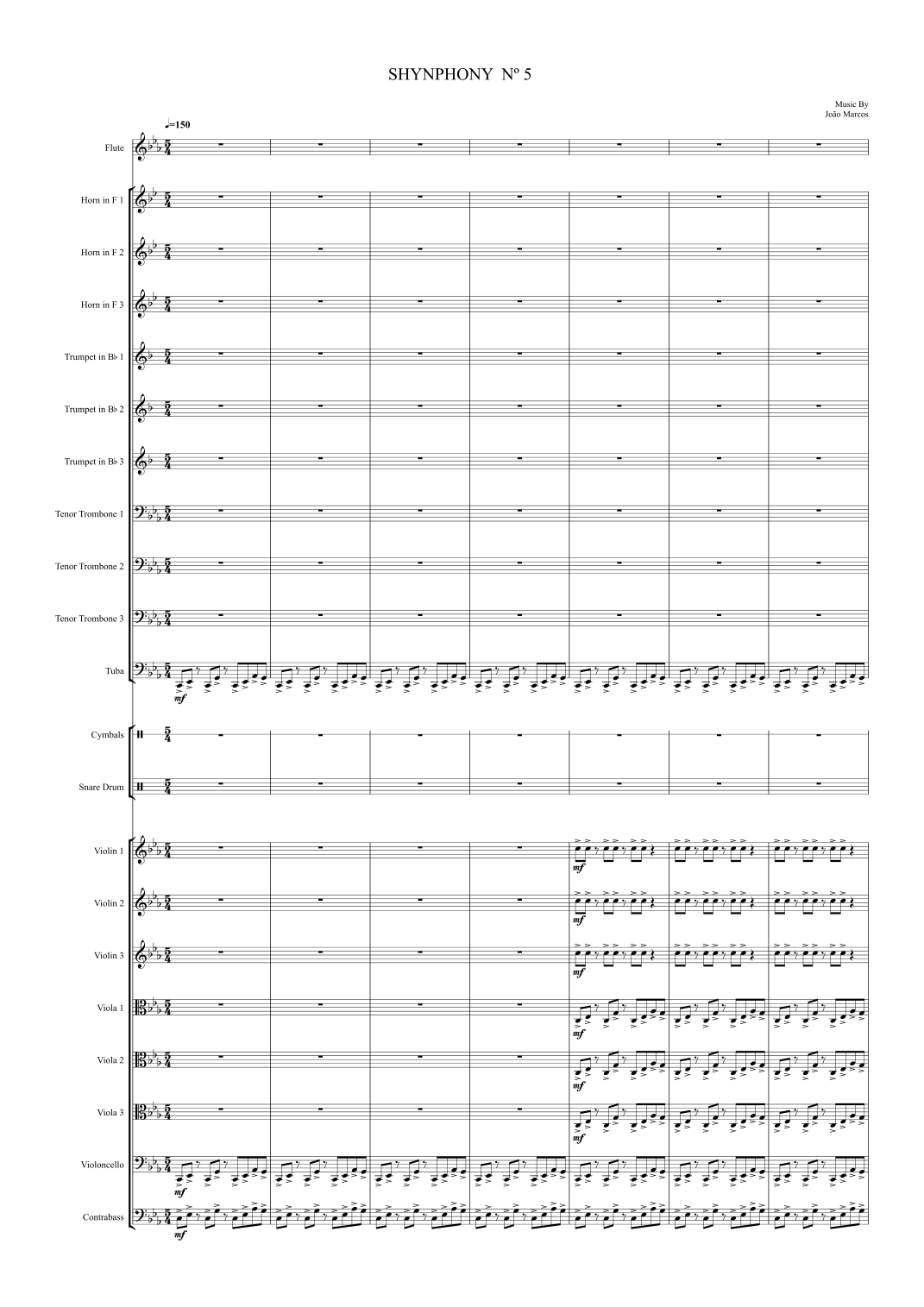 SHYNPHONY Nº 5

Music By
João Marcos

♩=150

Flute

Horn in F 1

Horn in F 2

Horn in F 3

Trumpet in B♭ 1

Trumpet in B♭ 2

Trumpet in B♭ 3

Tenor Trombone 1

Tenor Trombone 2

Tenor Trombone 3

Tuba

mf

Cymbals

Snare Drum

Violin 1

mf

Violin 2

mf

Violin 3

mf

Viola 1

mf

Viola 2

mf

Viola 3

mf

Violoncello

mf

Contrabass

mf